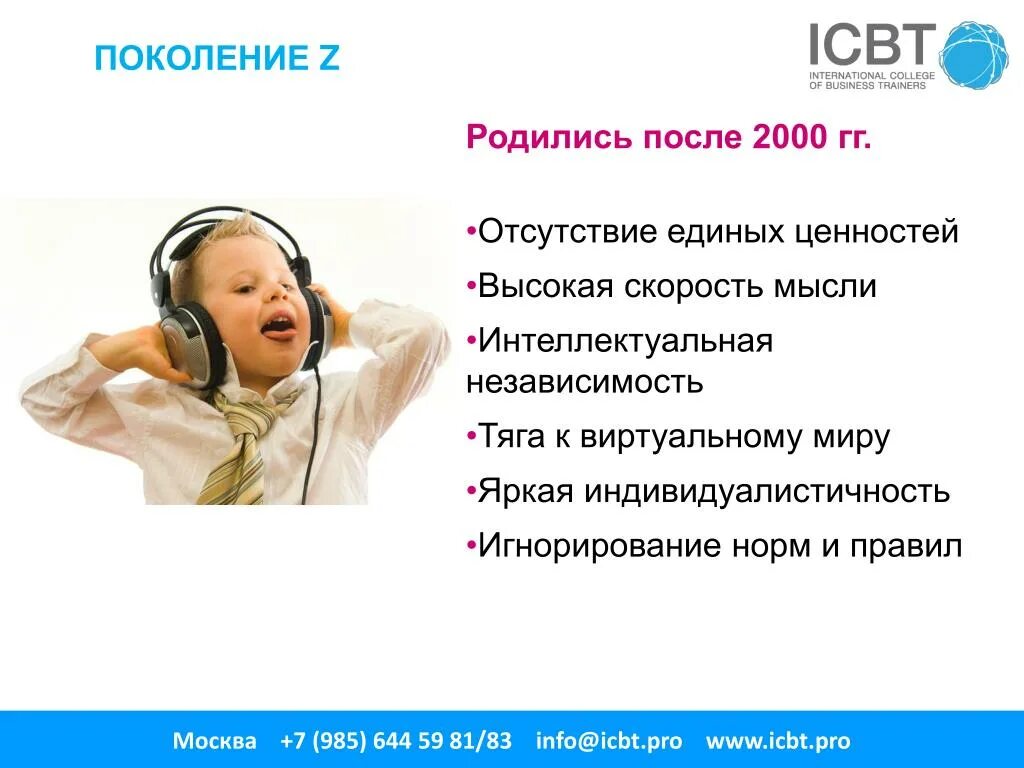 ПОКОЛЕНИЕ Z

ICBT
INTERNATIONAL COLLEGE
OF BUSINESS TRAINERS

Родились после 2000 гг.

•Отсутствие единых ценностей
•Высокая скорость мысли
•Интеллектуальная независимость
•Тяга к виртуальному миру
•Яркая индивидуалистичность
•Игнорирование норм и правил

Москва +7 (985) 644 59 81/83 info@icbt.pro www.icbt.pro